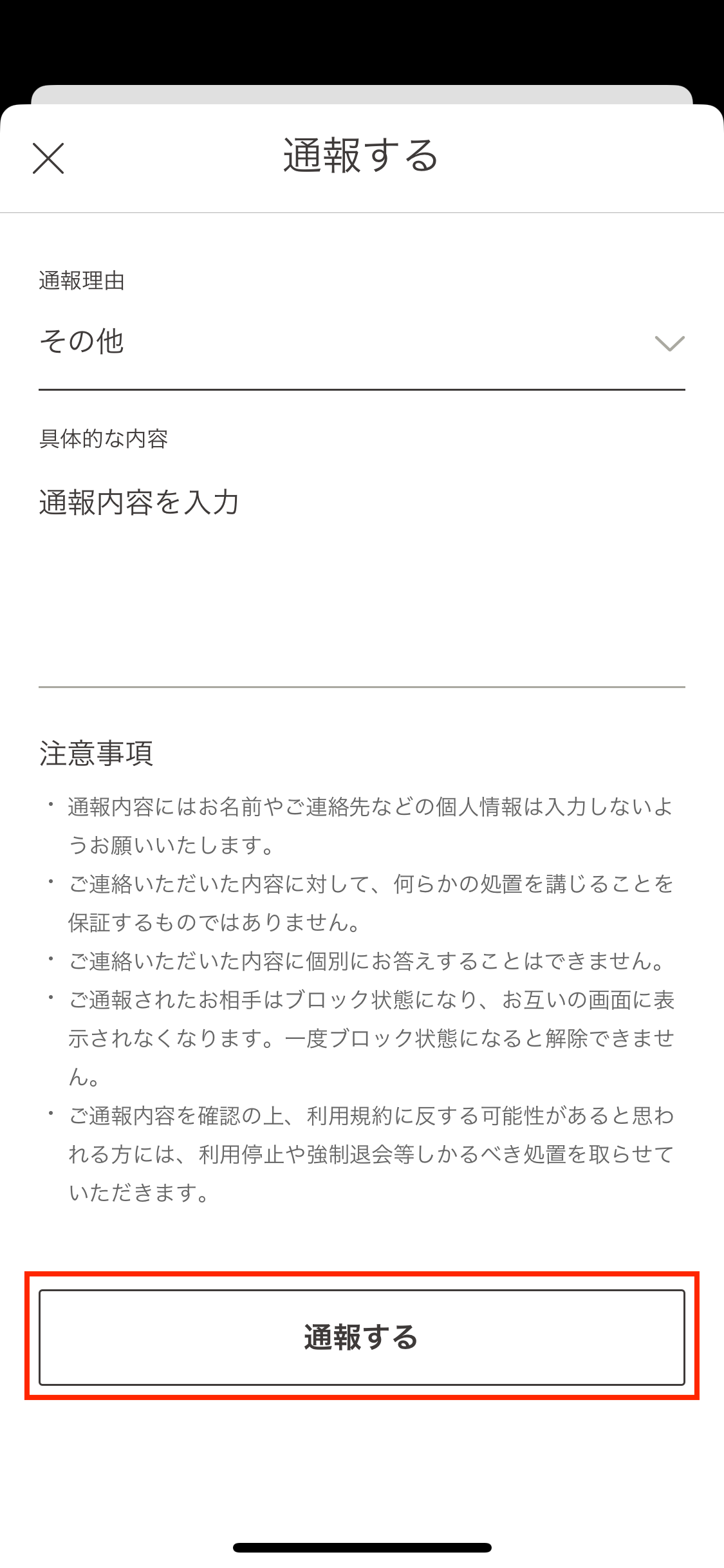 通報する

通報理由

その他

具体的な内容

通報内容を入力

注意事項

・通報内容にはお名前やご連絡先などの個人情報は入力しないようお願いいたします。
・ご連絡いただいた内容に対して、何らかの処置を講じることを保証するものではありません。
・ご連絡いただいた内容に個別にお答えすることはできません。
・ご通報されたお相手はブロック状態になり、お互いの画面に表示されなくなります。一度ブロック状態になると解除できません。
・ご通報内容を確認の上、利用規約に反する可能性があると思われる方には、利用停止や強制退会等しかるべき処置を取らせていただきます。

通報する